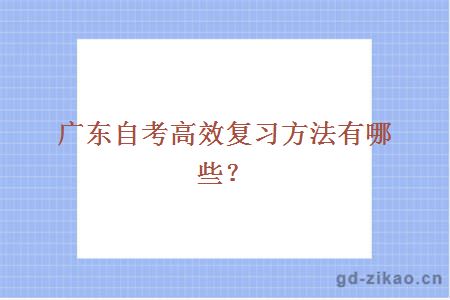 广东自考高效复习方法有哪些？

gd-zikao.cn